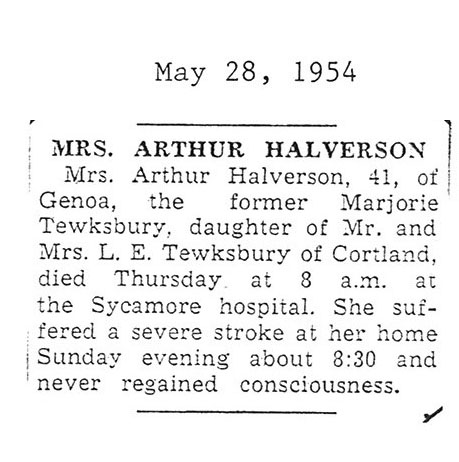 May 28, 1954

MRS. ARTHUR HALVERSON

Mrs. Arthur Halverson, 41, of Genoa, the former Marjorie Tewksbury, daughter of Mr. and Mrs. L. E. Tewksbury of Cortland, died Thursday at 8 a.m. at the Sycamore hospital. She suffered a severe stroke at her home Sunday evening about 8:30 and never regained consciousness.